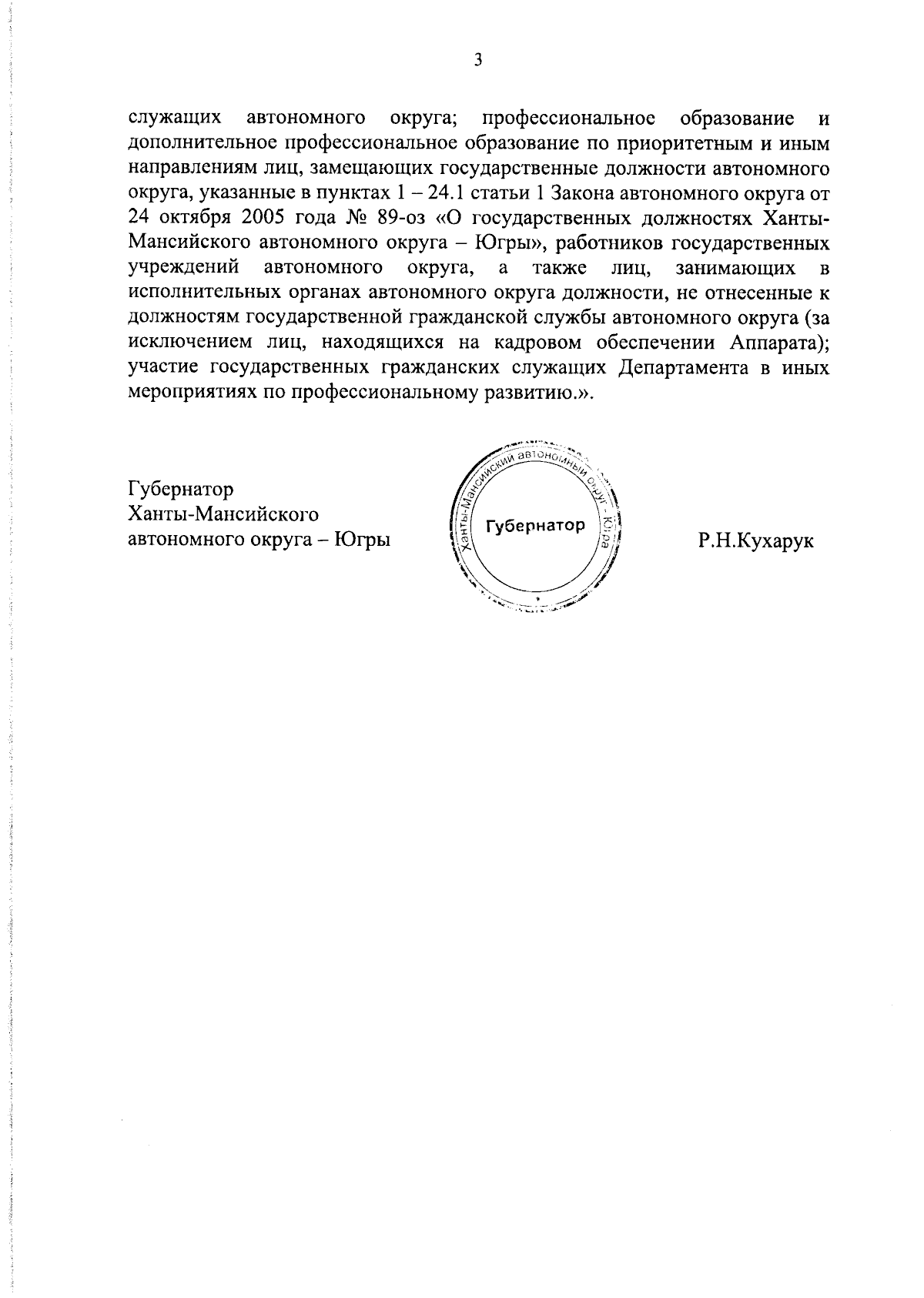 3

служащих автономного округа; профессиональное образование и дополнительное профессиональное образование по приоритетным и иным направлениям лиц, замещающих государственные должности автономного округа, указанные в пунктах 1 – 24.1 статьи 1 Закона автономного округа от 24 октября 2005 года № 89-оз «О государственных должностях Ханты-Мансийского автономного округа – Югры», работников государственных учреждений автономного округа, а также лиц, занимающих в исполнительных органах автономного округа должности, не отнесенные к должностям государственной гражданской службы автономного округа (за исключением лиц, находящихся на кадровом обеспечении Аппарата); участие государственных гражданских служащих Департамента в иных мероприятиях по профессиональному развитию.».

Губернатор
Ханты-Мансийского
автономного округа – Югры

Ханты-Мансийский автономный округ - Югра
Губернатор

Р.Н.Кухарук